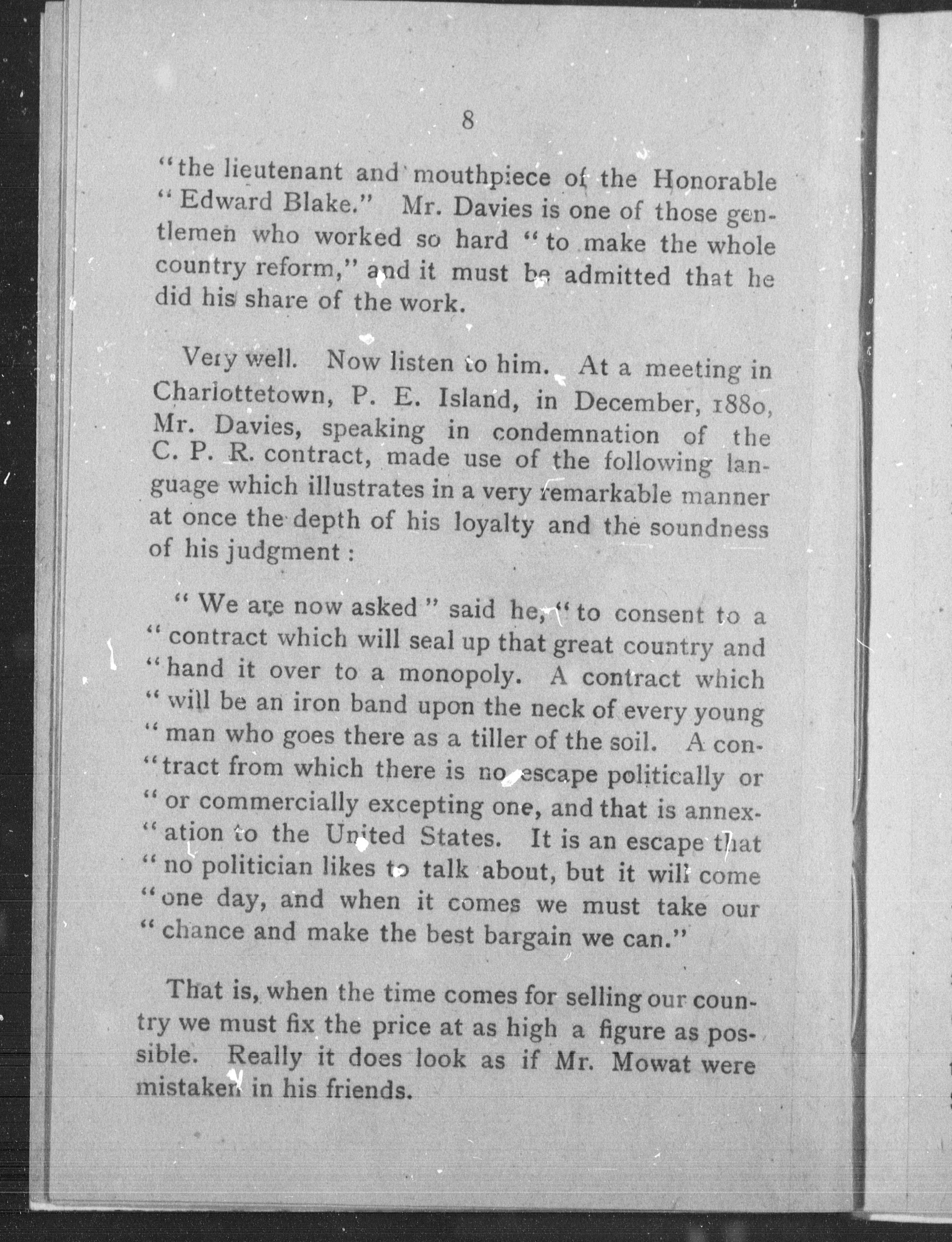 8

"the lieutenant and mouthpiece of the Honorable "Edward Blake." Mr. Davies is one of those gentlemen who worked so hard "to make the whole country reform," and it must be admitted that he did his share of the work.

Very well. Now listen to him. At a meeting in Charlottetown, P. E. Island, in December, 1880, Mr. Davies, speaking in condemnation of the C. P. R. contract, made use of the following language which illustrates in a very remarkable manner at once the depth of his loyalty and the soundness of his judgment:

"We are now asked" said he, "to consent to a "contract which will seal up that great country and "hand it over to a monopoly. A contract which "will be an iron band upon the neck of every young "man who goes there as a tiller of the soil. A con"tract from which there is no escape politically or "or commercially excepting one, and that is annex"ation to the United States. It is an escape that "no politician likes to talk about, but it will come "one day, and when it comes we must take our "chance and make the best bargain we can."

That is, when the time comes for selling our country we must fix the price at as high a figure as possible. Really it does look as if Mr. Mowat were mistaken in his friends.